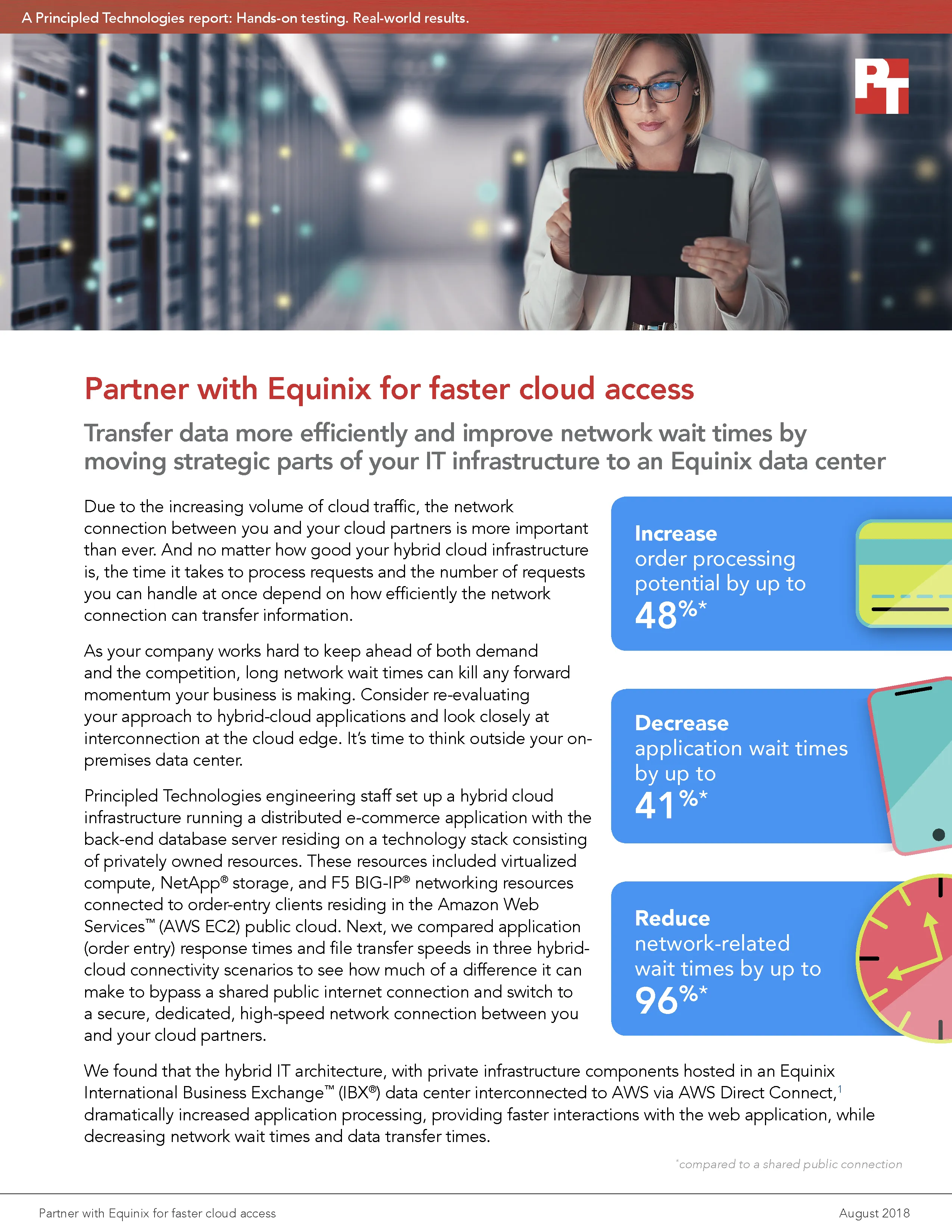 A Principled Technologies report: Hands-on testing. Real-world results.

PT

Partner with Equinix for faster cloud access

Transfer data more efficiently and improve network wait times by moving strategic parts of your IT infrastructure to an Equinix data center

Due to the increasing volume of cloud traffic, the network connection between you and your cloud partners is more important than ever. And no matter how good your hybrid cloud infrastructure is, the time it takes to process requests and the number of requests you can handle at once depend on how efficiently the network connection can transfer information.

As your company works hard to keep ahead of both demand and the competition, long network wait times can kill any forward momentum your business is making. Consider re-evaluating your approach to hybrid-cloud applications and look closely at interconnection at the cloud edge. It's time to think outside your on-premises data center.

Principled Technologies engineering staff set up a hybrid cloud infrastructure running a distributed e-commerce application with the back-end database server residing on a technology stack consisting of privately owned resources. These resources included virtualized compute, NetApp® storage, and F5 BIG-IP® networking resources connected to order-entry clients residing in the Amazon Web Services™ (AWS EC2) public cloud. Next, we compared application (order entry) response times and file transfer speeds in three hybrid-cloud connectivity scenarios to see how much of a difference it can make to bypass a shared public internet connection and switch to a secure, dedicated, high-speed network connection between you and your cloud partners.

Increase order processing potential by up to 48%*

Decrease application wait times by up to 41%*

Reduce network-related wait times by up to 96%*

We found that the hybrid IT architecture, with private infrastructure components hosted in an Equinix International Business Exchange™ (IBX®) data center interconnected to AWS via AWS Direct Connect,$^1$ dramatically increased application processing, providing faster interactions with the web application, while decreasing network wait times and data transfer times.

*compared to a shared public connection

Partner with Equinix for faster cloud access

August 2018